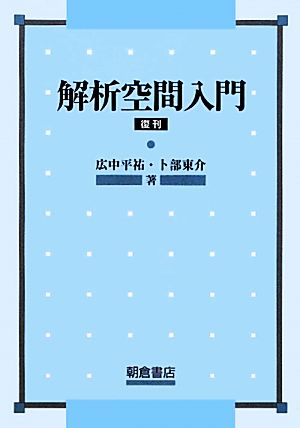 解析空間入門

復刊

広中平祐・卜部東介
著

朝倉書店